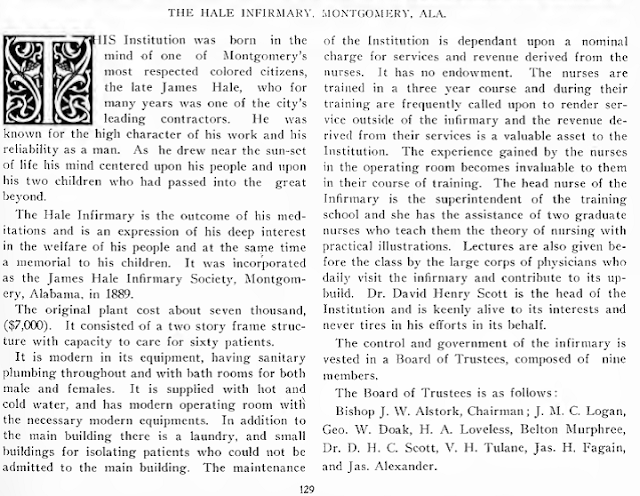 THE HALE INFIRMARY, MONTGOMERY, ALA.

THIS Institution was born in the mind of one of Montgomery's most respected colored citizens, the late James Hale, who for many years was one of the city's leading contractors. He was known for the high character of his work and his reliability as a man. As he drew near the sun-set of life his mind centered upon his people and upon his two children who had passed into the great beyond.

The Hale Infirmary is the outcome of his meditations and is an expression of his deep interest in the welfare of his people and at the same time a memorial to his children. It was incorporated as the James Hale Infirmary Society, Montgomery, Alabama, in 1889.

The original plant cost about seven thousand, ($7,000). It consisted of a two story frame structure with capacity to care for sixty patients.

It is modern in its equipment, having sanitary plumbing throughout and with bath rooms for both male and females. It is supplied with hot and cold water, and has modern operating room with the necessary modern equipments. In addition to the main building there is a laundry, and small buildings for isolating patients who could not be admitted to the main building. The maintenance of the Institution is dependant upon a nominal charge for services and revenue derived from the nurses. It has no endowment. The nurses are trained in a three year course and during their training are frequently called upon to render service outside of the infirmary and the revenue derived from their services is a valuable asset to the Institution. The experience gained by the nurses in the operating room becomes invaluable to them in their course of training. The head nurse of the Infirmary is the superintendent of the training school and she has the assistance of two graduate nurses who teach them the theory of nursing with practical illustrations. Lectures are also given before the class by the large corps of physicians who daily visit the infirmary and contribute to its upbuild. Dr. David Henry Scott is the head of the Institution and is keenly alive to its interests and never tires in his efforts in its behalf.

The control and government of the infirmary is vested in a Board of Trustees, composed of nine members.

The Board of Trustees is as follows:

Bishop J. W. Alstork, Chairman; J. M. C. Logan, Geo. W. Doak, H. A. Loveless, Belton Murphree, Dr. D. H. C. Scott, V. H. Tulane, Jas. H. Fagain, and Jas. Alexander.

129